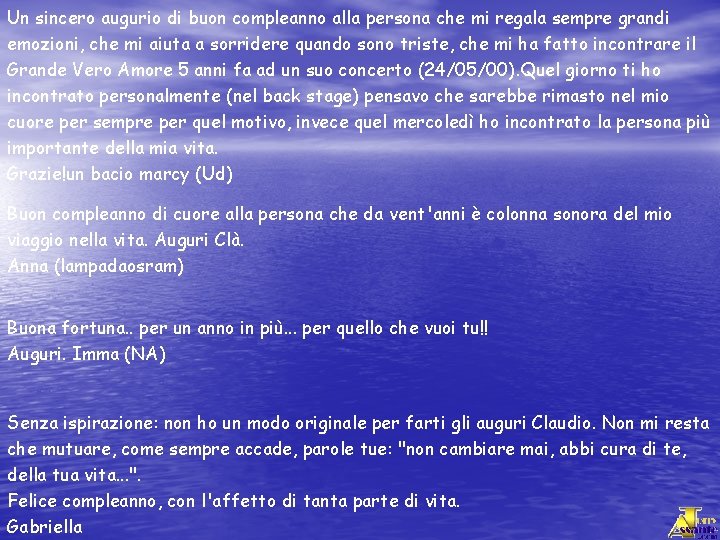 Un sincero augurio di buon compleanno alla persona che mi regala sempre grandi emozioni, che mi aiuta a sorridere quando sono triste, che mi ha fatto incontrare il Grande Vero Amore 5 anni fa ad un suo concerto (24/05/00).Quel giorno ti ho incontrato personalmente (nel back stage) pensavo che sarebbe rimasto nel mio cuore per sempre per quel motivo, invece quel mercoledì ho incontrato la persona più importante della mia vita.
Grazie!un bacio marcy (Ud)

Buon compleanno di cuore alla persona che da vent'anni è colonna sonora del mio viaggio nella vita. Auguri Clà.
Anna (lampadaosram)

Buona fortuna.. per un anno in più... per quello che vuoi tu!!
Auguri. Imma (NA)

Senza ispirazione: non ho un modo originale per farti gli auguri Claudio. Non mi resta che mutuare, come sempre accade, parole tue: "non cambiare mai, abbi cura di te, della tua vita...".
Felice compleanno, con l'affetto di tanta parte di vita.
Gabriella